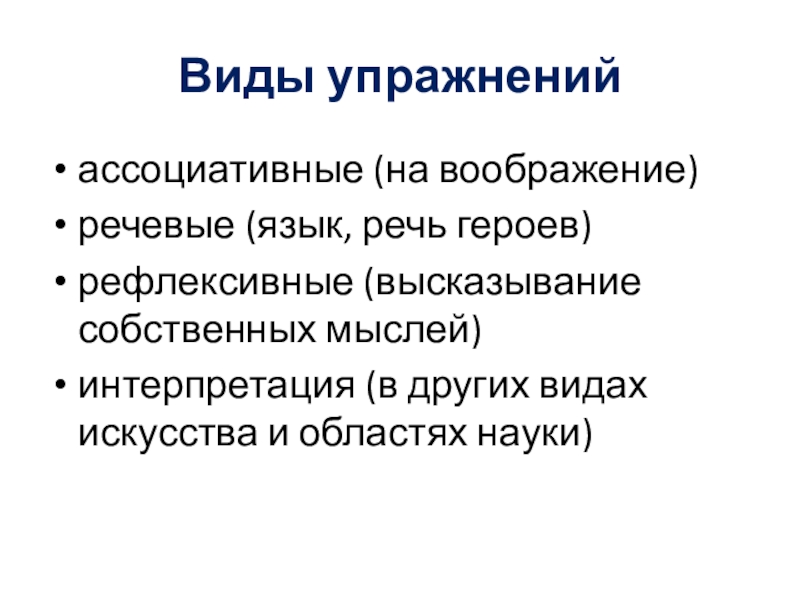 Виды упражнений

• ассоциативные (на воображение)
• речевые (язык, речь героев)
• рефлексивные (высказывание собственных мыслей)
• интерпретация (в других видах искусства и областях науки)